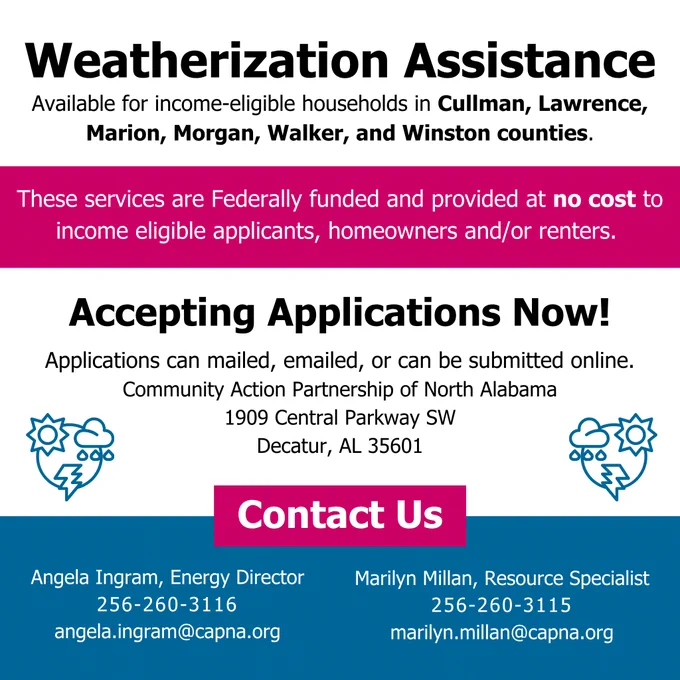 Weatherization Assistance

Available for income-eligible households in Cullman, Lawrence, Marion, Morgan, Walker, and Winston counties.

These services are Federally funded and provided at no cost to income eligible applicants, homeowners and/or renters.

Accepting Applications Now!

Applications can mailed, emailed, or can be submitted online.
Community Action Partnership of North Alabama
1909 Central Parkway SW
Decatur, AL 35601

Contact Us

Angela Ingram, Energy Director
256-260-3116
angela.ingram@capna.org

Marilyn Millan, Resource Specialist
256-260-3115
marilyn.millan@capna.org